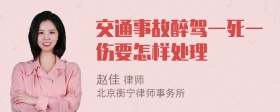 交通事故醉驾一死一伤要怎样处理

赵佳 律师
北京衡宁律师事务所